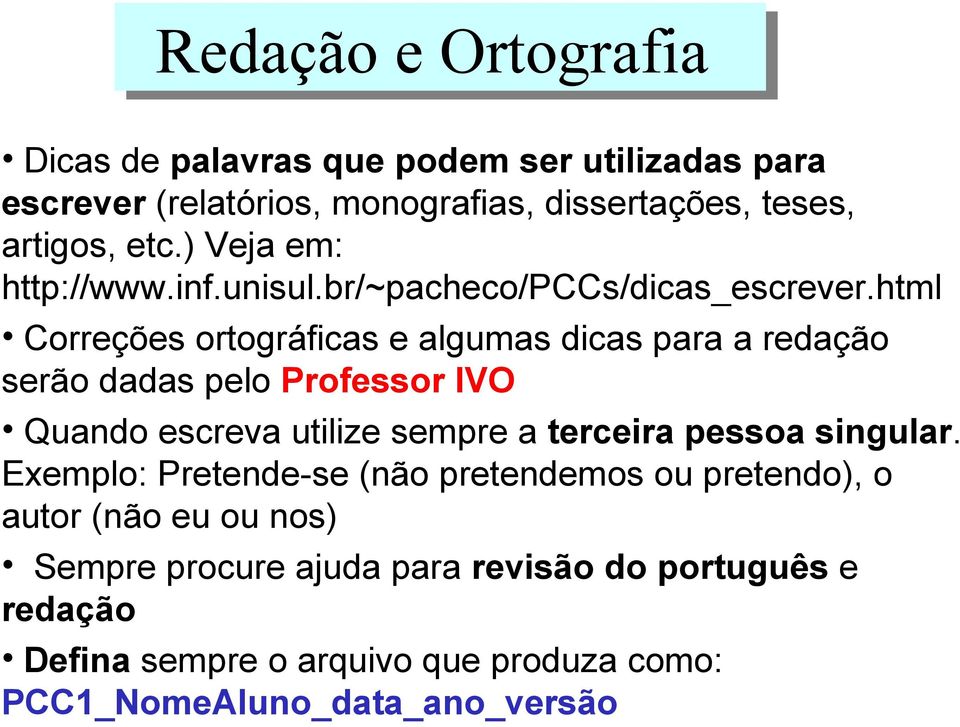 Redação e Ortografia

• Dicas de palavras que podem ser utilizadas para escrever (relatórios, monografias, dissertações, teses, artigos, etc.) Veja em: http://www.inf.unisul.br/~pacheco/PCCs/dicas_escrever.html

• Correções ortográficas e algumas dicas para a redação serão dadas pelo Professor IVO

• Quando escreva utilize sempre a terceira pessoa singular. Exemplo: Pretende-se (não pretendemos ou pretendo), o autor (não eu ou nos)

• Sempre procure ajuda para revisão do português e redação

• Defina sempre o arquivo que produza como: PCC1_NomeAluno_data_ano_versão